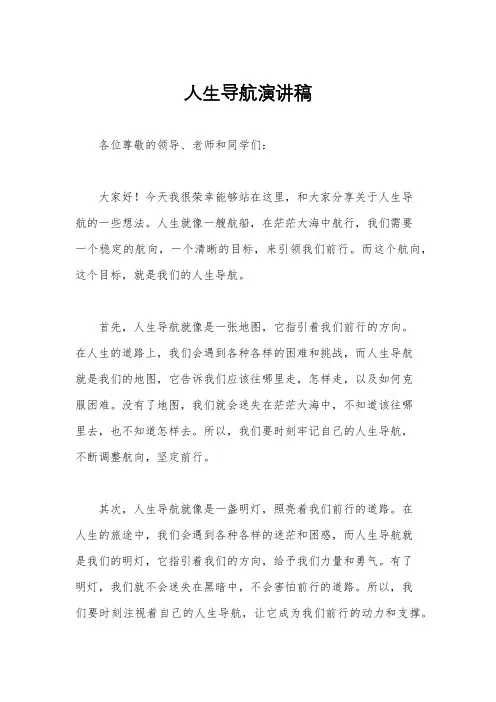 人生导航演讲稿

各位尊敬的领导、老师和同学们：

大家好！今天我很荣幸能够站在这里，和大家分享关于人生导航的一些想法。人生就像一艘航船，在茫茫大海中航行，我们需要一个稳定的航向，一个清晰的目标，来引领我们前行。而这个航向，这个目标，就是我们的人生导航。

首先，人生导航就像是一张地图，它指引着我们前行的方向。在人生的道路上，我们会遇到各种各样的困难和挑战，而人生导航就是我们的地图，它告诉我们应该往哪里走，怎样走，以及如何克服困难。没有了地图，我们就会迷失在茫茫大海中，不知道该往哪里去，也不知道怎样去。所以，我们要时刻牢记自己的人生导航，不断调整航向，坚定前行。

其次，人生导航就像是一盏明灯，照亮着我们前行的道路。在人生的旅途中，我们会遇到各种各样的迷茫和困惑，而人生导航就是我们的明灯，它指引着我们的方向，给予我们力量和勇气。有了明灯，我们就不会迷失在黑暗中，不会害怕前行的道路。所以，我们要时刻注视着自己的人生导航，让它成为我们前行的动力和支撑。